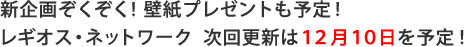 新企画ぞくぞく! 壁紙プレゼントも予定!
レギオス・ネットワーク 次回更新は12月10日を予定!